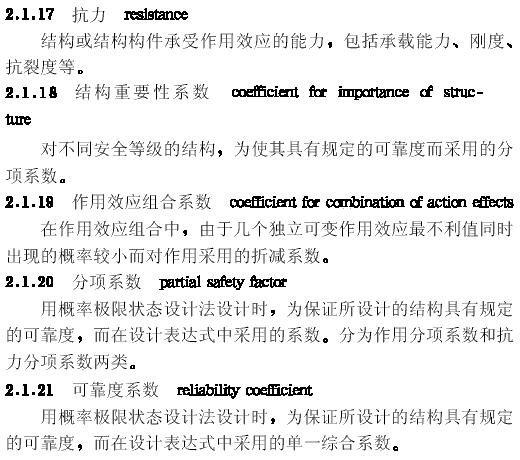 2.1.17 抗力 resistance

结构或结构构件承受作用效应的能力，包括承载能力、刚度、抗裂度等。

2.1.18 结构重要性系数 coefficient for importance of structure

对不同安全等级的结构，为使其具有规定的可靠度而采用的分项系数。

2.1.19 作用效应组合系数 coefficient for combination of action effects

在作用效应组合中，由于几个独立可变作用效应最不利值同时出现的概率较小而对作用采用的折减系数。

2.1.20 分项系数 partial safety factor

用概率极限状态设计法设计时，为保证所设计的结构具有规定的可靠度，而在设计表达式中采用的系数。分为作用分项系数和抗力分项系数两类。

2.1.21 可靠度系数 reliability coefficient

用概率极限状态设计法设计时，为保证所设计的结构具有规定的可靠度，而在设计表达式中采用的单一综合系数。